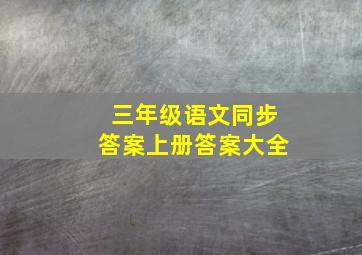 三年级语文同步
答案上册答案大全